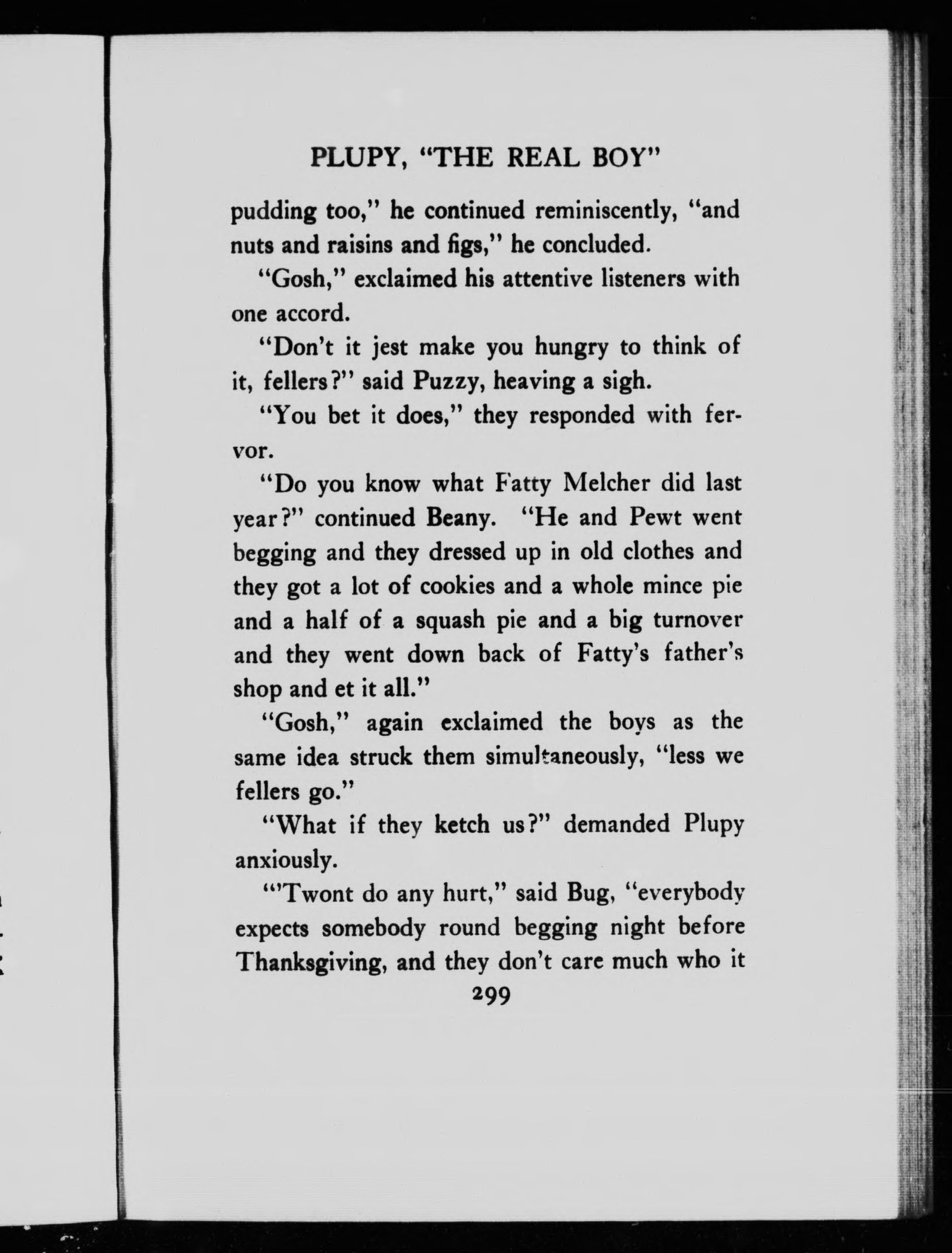 PLUPY, "THE REAL BOY"

pudding too," he continued reminiscently, "and nuts and raisins and figs," he concluded.

"Gosh," exclaimed his attentive listeners with one accord.

"Don't it jest make you hungry to think of it, fellers?" said Puzzy, heaving a sigh.

"You bet it does," they responded with fervor.

"Do you know what Fatty Melcher did last year?" continued Beany. "He and Pewt went begging and they dressed up in old clothes and they got a lot of cookies and a whole mince pie and a half of a squash pie and a big turnover and they went down back of Fatty's father's shop and et it all."

"Gosh," again exclaimed the boys as the same idea struck them simultaneously, "less we fellers go."

"What if they ketch us?" demanded Plupy anxiously.

"'Twont do any hurt," said Bug, "everybody expects somebody round begging night before Thanksgiving, and they don't care much who it

299